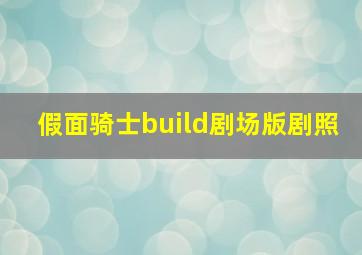 假面骑士build剧场版剧照